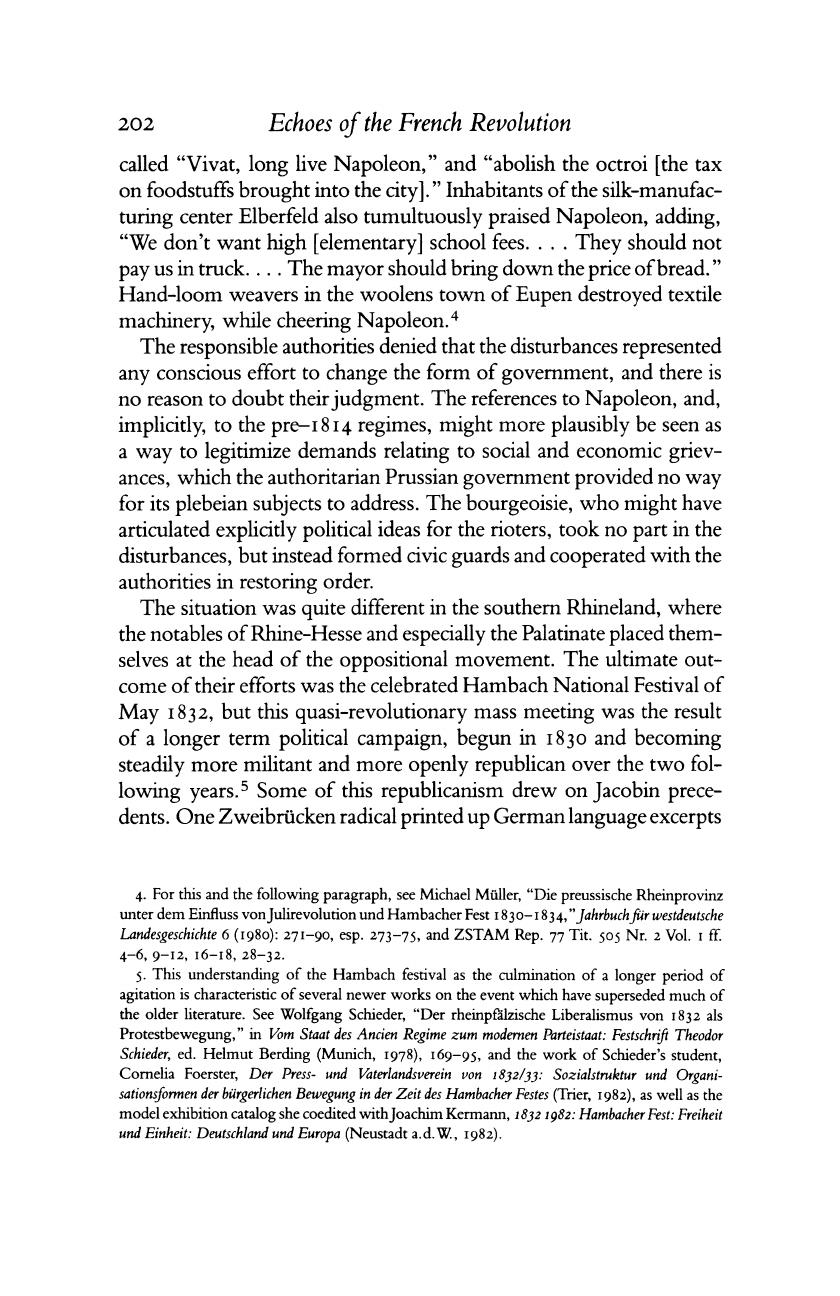 202 Echoes of the French Revolution

called "Vivat, long live Napoleon," and "abolish the octroi [the tax on foodstuffs brought into the city]." Inhabitants of the silk-manufacturing center Elberfeld also tumultuously praised Napoleon, adding, "We don't want high [elementary] school fees. . . . They should not pay us in truck. . . . The mayor should bring down the price of bread." Hand-loom weavers in the woolens town of Eupen destroyed textile machinery, while cheering Napoleon.$^4$

The responsible authorities denied that the disturbances represented any conscious effort to change the form of government, and there is no reason to doubt their judgment. The references to Napoleon, and, implicitly, to the pre–1814 regimes, might more plausibly be seen as a way to legitimize demands relating to social and economic grievances, which the authoritarian Prussian government provided no way for its plebeian subjects to address. The bourgeoisie, who might have articulated explicitly political ideas for the rioters, took no part in the disturbances, but instead formed civic guards and cooperated with the authorities in restoring order.

The situation was quite different in the southern Rhineland, where the notables of Rhine-Hesse and especially the Palatinate placed themselves at the head of the oppositional movement. The ultimate outcome of their efforts was the celebrated Hambach National Festival of May 1832, but this quasi-revolutionary mass meeting was the result of a longer term political campaign, begun in 1830 and becoming steadily more militant and more openly republican over the two following years.$^5$ Some of this republicanism drew on Jacobin precedents. One Zweibrücken radical printed up German language excerpts

4. For this and the following paragraph, see Michael Müller, "Die preussische Rheinprovinz unter dem Einfluss von Julirevolution und Hambacher Fest 1830–1834," Jahrbuch für westdeutsche Landesgeschichte 6 (1980): 271–90, esp. 273–75, and ZSTAM Rep. 77 Tit. 505 Nr. 2 Vol. 1 ff. 4–6, 9–12, 16–18, 28–32.

5. This understanding of the Hambach festival as the culmination of a longer period of agitation is characteristic of several newer works on the event which have superseded much of the older literature. See Wolfgang Schieder, "Der rheinpfälzische Liberalismus von 1832 als Protestbewegung," in Vom Staat des Ancien Regime zum modernen Parteistaat: Festschrift Theodor Schieder, ed. Helmut Berding (Munich, 1978), 169–95, and the work of Schieder's student, Cornelia Foerster, Der Press- und Vaterlandsverein von 1832/33: Sozialstruktur und Organisationsformen der bürgerlichen Bewegung in der Zeit des Hambacher Festes (Trier, 1982), as well as the model exhibition catalog she coedited with Joachim Kermann, 1832 1982: Hambacher Fest: Freiheit und Einheit: Deutschland und Europa (Neustadt a.d.W., 1982).